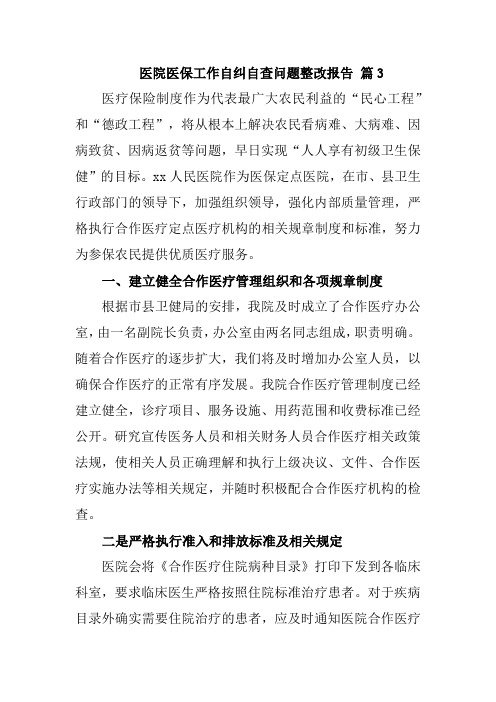 医院医保工作自纠自查问题整改报告 篇 3

医疗保险制度作为代表最广大农民利益的“民心工程”和“德政工程”，将从根本上解决农民看病难、大病难、因病致贫、因病返贫等问题，早日实现“人人享有初级卫生保健”的目标。xx 人民医院作为医保定点医院，在市、县卫生行政部门的领导下，加强组织领导，强化内部质量管理，严格执行合作医疗定点医疗机构的相关规章制度和标准，努力为参保农民提供优质医疗服务。

一、建立健全合作医疗管理组织和各项规章制度

根据市县卫健局的安排，我院及时成立了合作医疗办公室，由一名副院长负责，办公室由两名同志组成，职责明确。随着合作医疗的逐步扩大，我们将及时增加办公室人员，以确保合作医疗的正常有序发展。我院合作医疗管理制度已经建立健全，诊疗项目、服务设施、用药范围和收费标准已经公开。研究宣传医务人员和相关财务人员合作医疗相关政策法规，使相关人员正确理解和执行上级决议、文件、合作医疗实施办法等相关规定，并随时积极配合合作医疗机构的检查。

二是严格执行准入和排放标准及相关规定

医院会将《合作医疗住院病种目录》打印下发到各临床科室，要求临床医生严格按照住院标准治疗患者。对于疾病目录外确实需要住院治疗的患者，应及时通知医院合作医疗